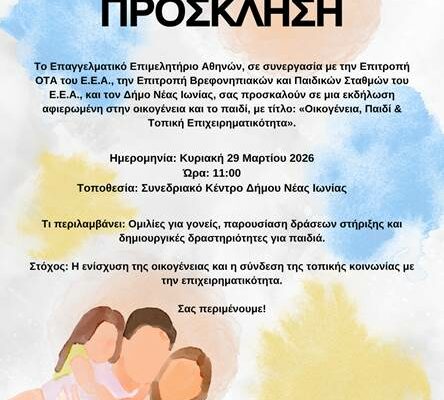 ΠΡΟΣΚΛΗΣΗ

Το Επαγγελματικό Επιμελητήριο Αθηνών, σε συνεργασία με την Επιτροπή ΟΤΑ του Ε.Ε.Α., την Επιτροπή Βρεφονηπιακών και Παιδικών Σταθμών του Ε.Ε.Α., και τον Δήμο Νέας Ιωνίας, σας προσκαλούν σε μια εκδήλωση αφιερωμένη στην οικογένεια και το παιδί, με τίτλο: «Οικογένεια, Παιδί & Τοπική Επιχειρηματικότητα».

Ημερομηνία: Κυριακή 29 Μαρτίου 2026
Ώρα: 11:00
Τοποθεσία: Συνεδριακό Κέντρο Δήμου Νέας Ιωνίας

Τι περιλαμβάνει: Ομιλίες για γονείς, παρουσίαση δράσεων στήριξης και δημιουργικές δραστηριότητες για παιδιά.

Στόχος: Η ενίσχυση της οικογένειας και η σύνδεση της τοπικής κοινωνίας με την επιχειρηματικότητα.

Σας περιμένουμε!